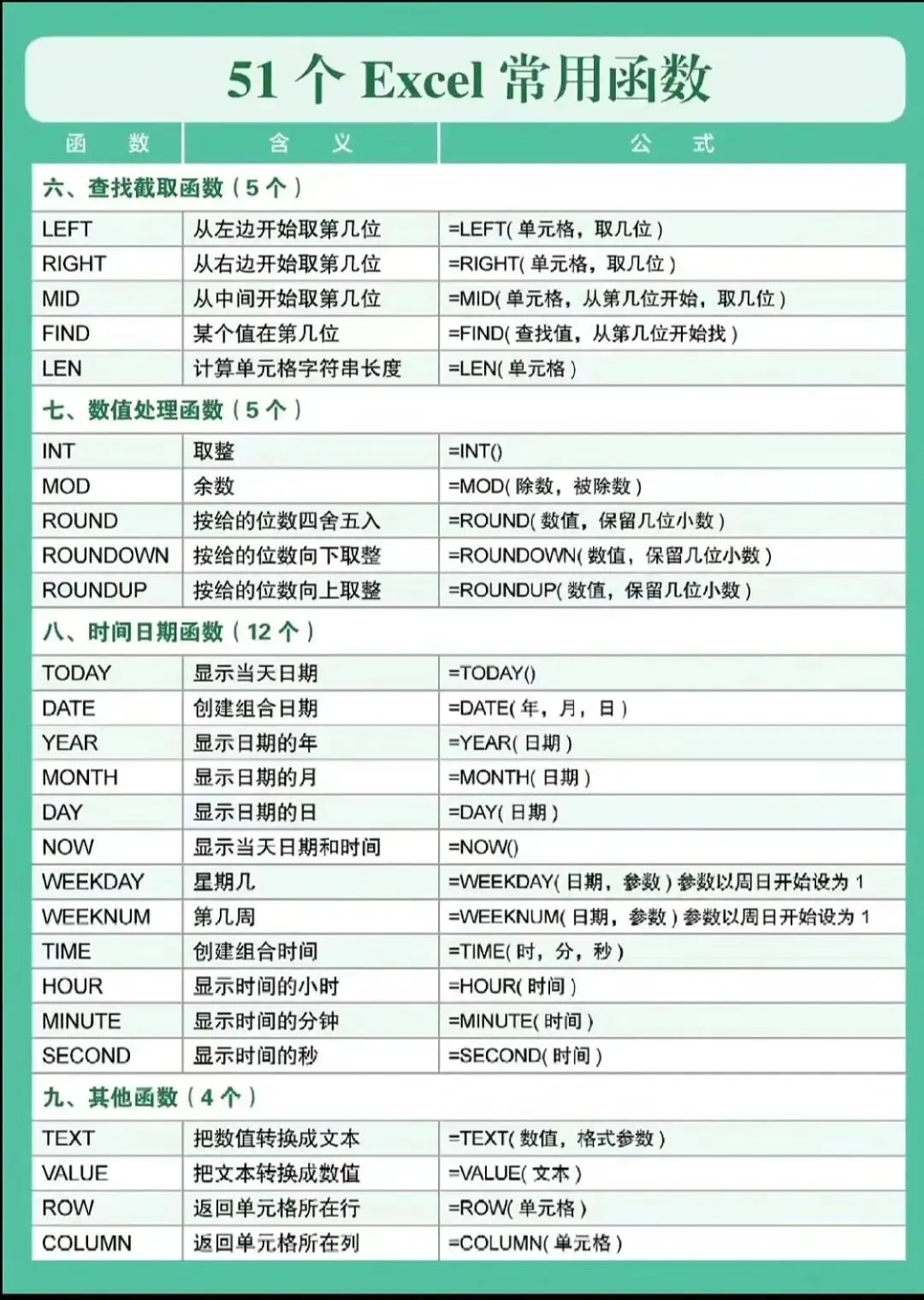 51 个 Excel 常用函数

| 函　数 | 含　义 | 公　式 |
|---|---|---|
| 六、查找截取函数（5 个） | | |
| LEFT | 从左边开始取第几位 | =LEFT( 单元格，取几位 ) |
| RIGHT | 从右边开始取第几位 | =RIGHT( 单元格，取几位 ) |
| MID | 从中间开始取第几位 | =MID( 单元格，从第几位开始，取几位 ) |
| FIND | 某个值在第几位 | =FIND( 查找值，从第几位开始找 ) |
| LEN | 计算单元格字符串长度 | =LEN( 单元格 ) |
| 七、数值处理函数（5 个） | | |
| INT | 取整 | =INT() |
| MOD | 余数 | =MOD( 除数，被除数 ) |
| ROUND | 按给的位数四舍五入 | =ROUND( 数值，保留几位小数 ) |
| ROUNDOWN | 按给的位数向下取整 | =ROUNDOWN( 数值，保留几位小数 ) |
| ROUNDUP | 按给的位数向上取整 | =ROUNDUP( 数值，保留几位小数 ) |
| 八、时间日期函数（12 个） | | |
| TODAY | 显示当天日期 | =TODAY() |
| DATE | 创建组合日期 | =DATE( 年，月，日 ) |
| YEAR | 显示日期的年 | =YEAR( 日期 ) |
| MONTH | 显示日期的月 | =MONTH( 日期 ) |
| DAY | 显示日期的日 | =DAY( 日期 ) |
| NOW | 显示当天日期和时间 | =NOW() |
| WEEKDAY | 星期几 | =WEEKDAY( 日期，参数 ) 参数以周日开始设为 1 |
| WEEKNUM | 第几周 | =WEEKNUM( 日期，参数 ) 参数以周日开始设为 1 |
| TIME | 创建组合时间 | =TIME( 时，分，秒 ) |
| HOUR | 显示时间的小时 | =HOUR( 时间 ) |
| MINUTE | 显示时间的分钟 | =MINUTE( 时间 ) |
| SECOND | 显示时间的秒 | =SECOND( 时间 ) |
| 九、其他函数（4 个） | | |
| TEXT | 把数值转换成文本 | =TEXT( 数值，格式参数 ) |
| VALUE | 把文本转换成数值 | =VALUE( 文本 ) |
| ROW | 返回单元格所在行 | =ROW( 单元格 ) |
| COLUMN | 返回单元格所在列 | =COLUMN( 单元格 ) |